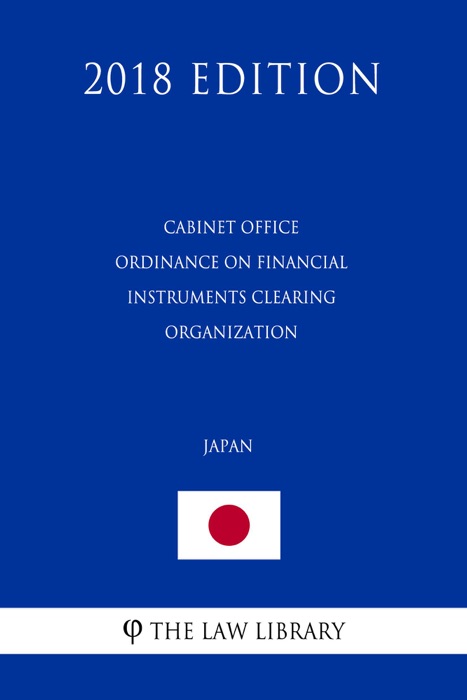 2018 EDITION

CABINET OFFICE ORDINANCE ON FINANCIAL INSTRUMENTS CLEARING ORGANIZATION

JAPAN

φ THE LAW LIBRARY